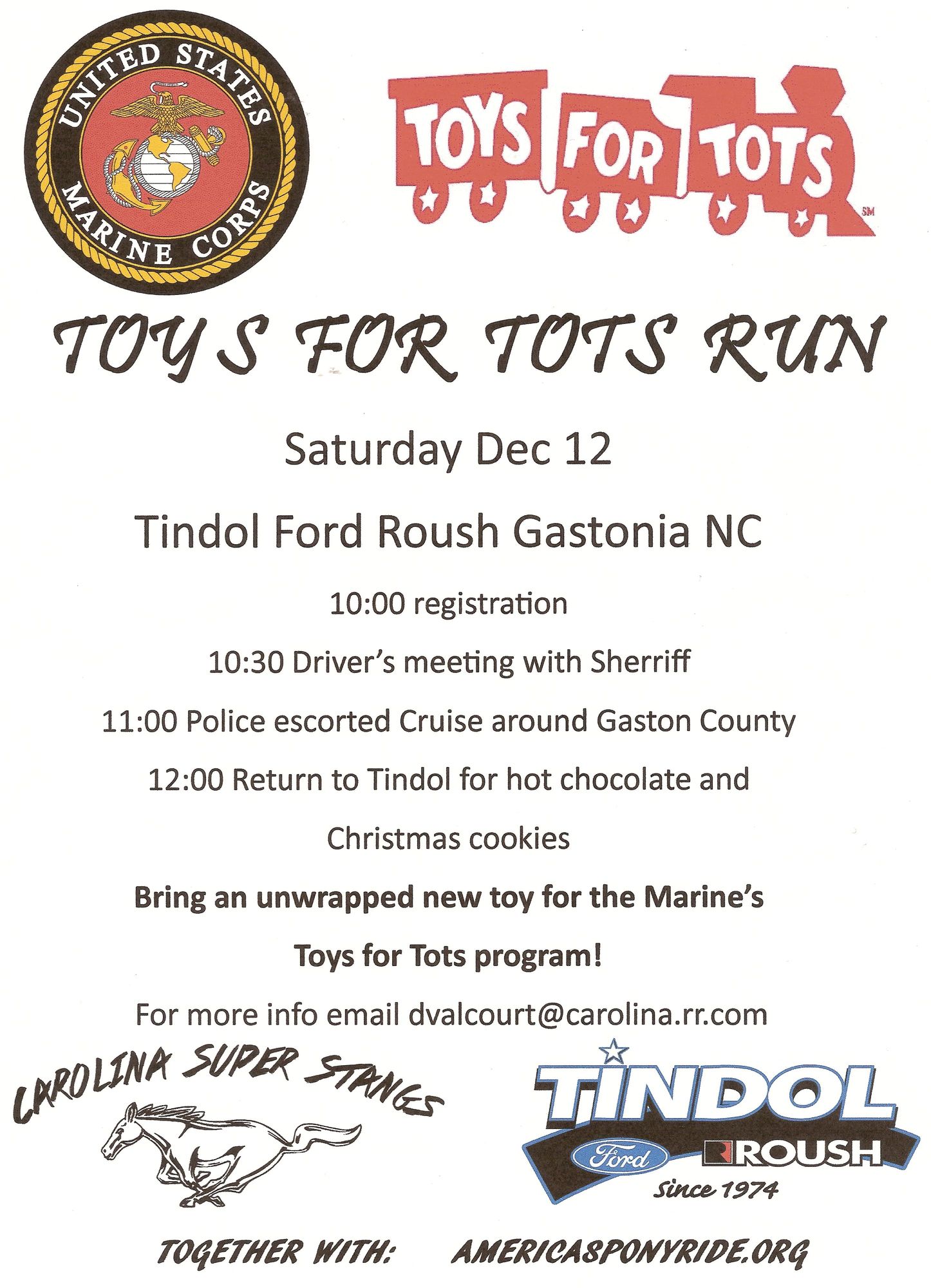 UNITED STATES MARINE CORPS

TOYS FOR TOTS SM

TOYS FOR TOTS RUN

Saturday Dec 12

Tindol Ford Roush Gastonia NC

10:00 registration

10:30 Driver's meeting with Sherriff

11:00 Police escorted Cruise around Gaston County

12:00 Return to Tindol for hot chocolate and Christmas cookies

Bring an unwrapped new toy for the Marine's Toys for Tots program!

For more info email dvalcourt@carolina.rr.com

CAROLINA SUPER STANGS

TINDOL
Ford ROUSH
Since 1974

TOGETHER WITH: AMERICASPONYRIDE.ORG